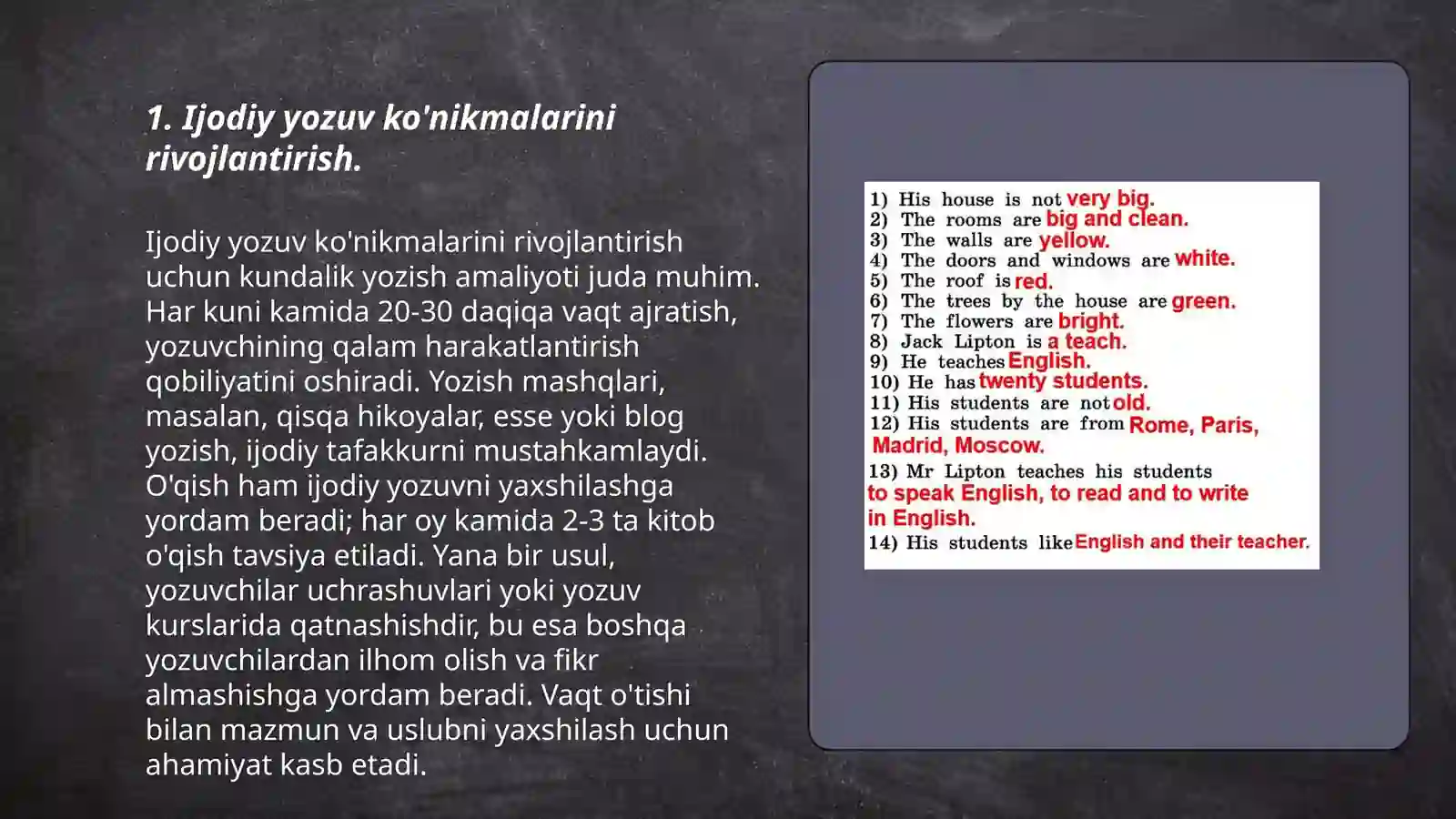 1. Ijodiy yozuv ko'nikmalarini rivojlantirish.

Ijodiy yozuv ko'nikmalarini rivojlantirish uchun kundalik yozish amaliyoti juda muhim. Har kuni kamida 20-30 daqiqa vaqt ajratish, yozuvchining qalam harakatlantirish qobiliyatini oshiradi. Yozish mashqlari, masalan, qisqa hikoyalar, esse yoki blog yozish, ijodiy tafakkurni mustahkamlaydi. O'qish ham ijodiy yozuvni yaxshilashga yordam beradi; har oy kamida 2-3 ta kitob o'qish tavsiya etiladi. Yana bir usul, yozuvchilar uchrashuvlari yoki yozuv kurslarida qatnashishdir, bu esa boshqa yozuvchilardan ilhom olish va fikr almashishga yordam beradi. Vaqt o'tishi bilan mazmun va uslubni yaxshilash uchun ahamiyat kasb etadi.

1) His house is not very big.
2) The rooms are big and clean.
3) The walls are yellow.
4) The doors and windows are white.
5) The roof is red.
6) The trees by the house are green.
7) The flowers are bright.
8) Jack Lipton is a teach.
9) He teaches English.
10) He has twenty students.
11) His students are not old.
12) His students are from Rome, Paris, Madrid, Moscow.
13) Mr Lipton teaches his students to speak English, to read and to write in English.
14) His students like English and their teacher.